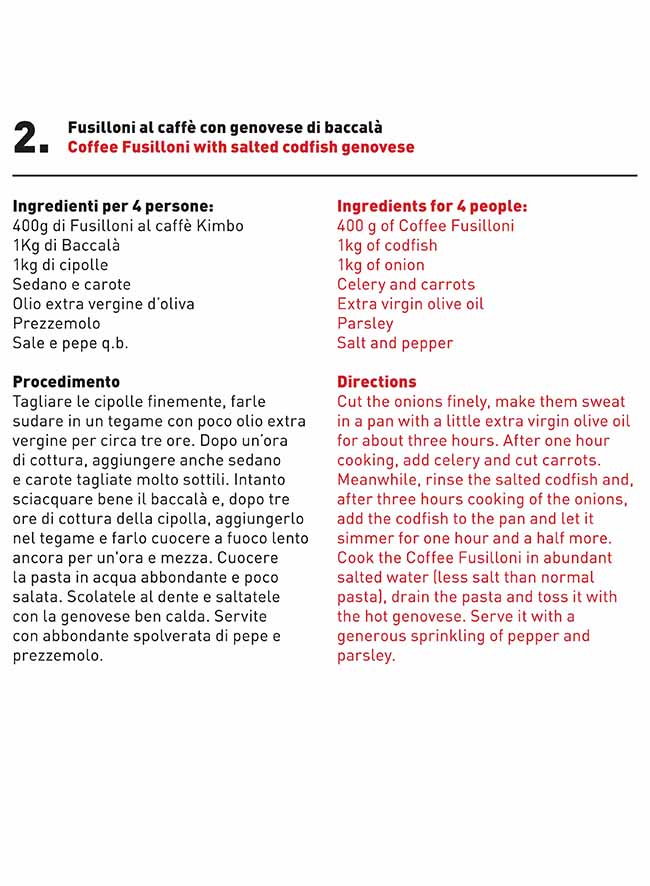 2.
Fusilloni al caffè con genovese di baccalà
Coffee Fusilloni with salted codfish genovese

Ingredienti per 4 persone:
400g di Fusilloni al caffè Kimbo
1Kg di Baccalà
1kg di cipolle
Sedano e carote
Olio extra vergine d'oliva
Prezzemolo
Sale e pepe q.b.

Procedimento
Tagliare le cipolle finemente, farle sudare in un tegame con poco olio extra vergine per circa tre ore. Dopo un'ora di cottura, aggiungere anche sedano e carote tagliate molto sottili. Intanto sciacquare bene il baccalà e, dopo tre ore di cottura della cipolla, aggiungerlo nel tegame e farlo cuocere a fuoco lento ancora per un'ora e mezza. Cuocere la pasta in acqua abbondante e poco salata. Scolatele al dente e saltatele con la genovese ben calda. Servite con abbondante spolverata di pepe e prezzemolo.

Ingredients for 4 people:
400 g of Coffee Fusilloni
1kg of codfish
1kg of onion
Celery and carrots
Extra virgin olive oil
Parsley
Salt and pepper

Directions
Cut the onions finely, make them sweat in a pan with a little extra virgin olive oil for about three hours. After one hour cooking, add celery and cut carrots. Meanwhile, rinse the salted codfish and, after three hours cooking of the onions, add the codfish to the pan and let it simmer for one hour and a half more. Cook the Coffee Fusilloni in abundant salted water (less salt than normal pasta), drain the pasta and toss it with the hot genovese. Serve it with a generous sprinkling of pepper and parsley.